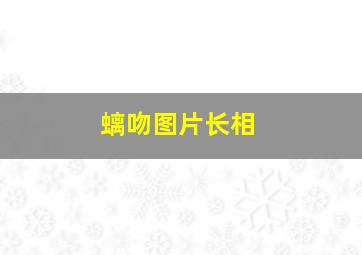 螭吻图片长相